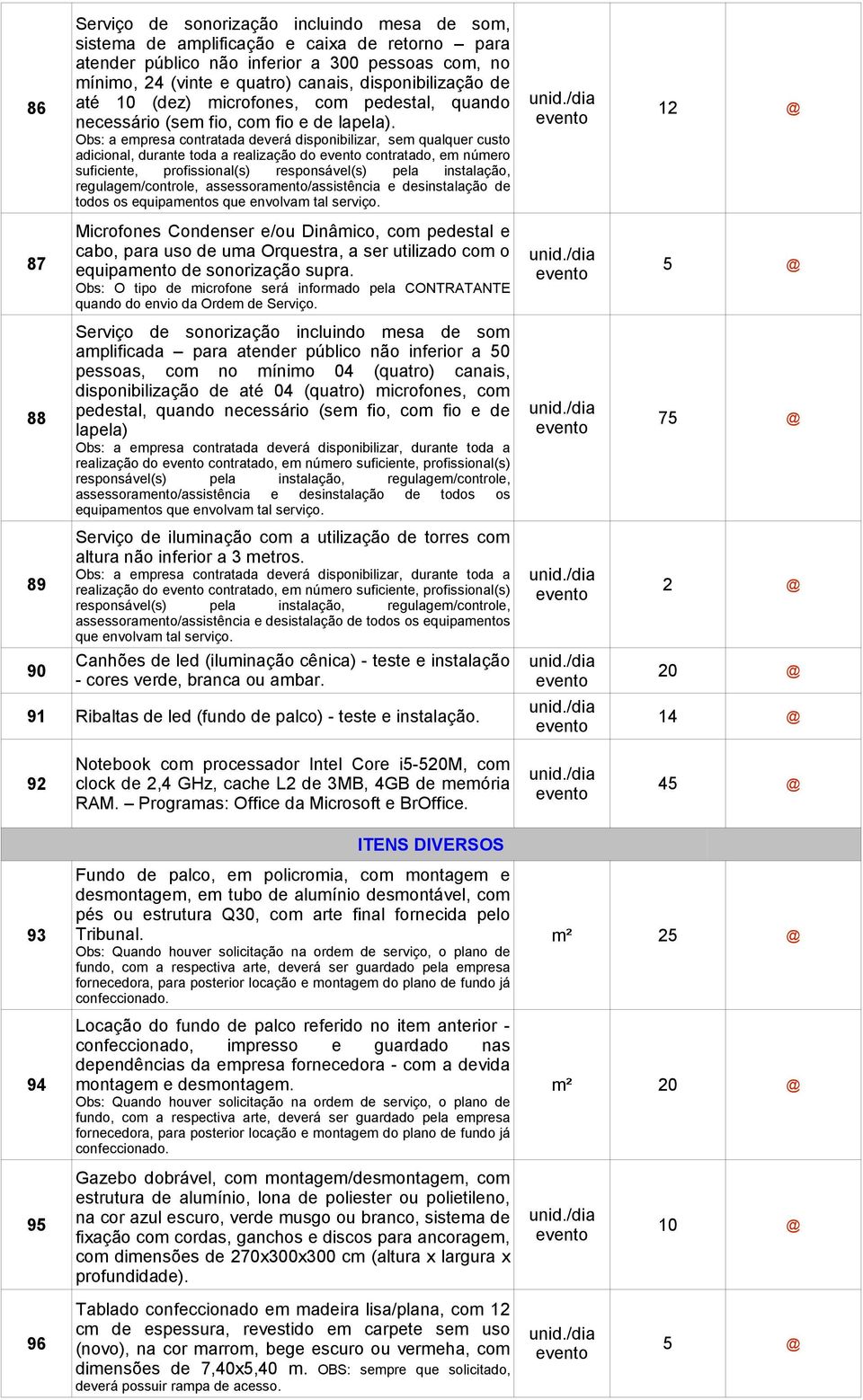 | 86 | Serviço de sonorização incluindo mesa de som, sistema de amplificação e caixa de retorno – para atender público não inferior a 300 pessoas com, no mínimo, 24 (vinte e quatro) canais, disponibilização de até 10 (dez) microfones, com pedestal, quando necessário (sem fio, com fio e de lapela). Obs: a empresa contratada deverá disponibilizar, sem qualquer custo adicional, durante toda a realização do evento contratado, em número suficiente, profissional(s) responsável(s) pela instalação, regulagem/controle, assessoramento/assistência e desinstalação de todos os equipamentos que envolvam tal serviço. | unid./dia evento | 12 | @ |
|---|---|---|---|---|
| 87 | Microfones Condenser e/ou Dinâmico, com pedestal e cabo, para uso de uma Orquestra, a ser utilizado com o equipamento de sonorização supra. Obs: O tipo de microfone será informado pela CONTRATANTE quando do envio da Ordem de Serviço. | unid./dia evento | 5 | @ |
| 88 | Serviço de sonorização incluindo mesa de som amplificada – para atender público não inferior a 50 pessoas, com no mínimo 04 (quatro) canais, disponibilização de até 04 (quatro) microfones, com pedestal, quando necessário (sem fio, com fio e de lapela) Obs: a empresa contratada deverá disponibilizar, durante toda a realização do evento contratado, em número suficiente, profissional(s) responsável(s) pela instalação, regulagem/controle, assessoramento/assistência e desinstalação de todos os equipamentos que envolvam tal serviço. | unid./dia evento | 75 | @ |
| 89 | Serviço de iluminação com a utilização de torres com altura não inferior a 3 metros. Obs: a empresa contratada deverá disponibilizar, durante toda a realização do evento contratado, em número suficiente, profissional(s) responsável(s) pela instalação, regulagem/controle, assessoramento/assistência e desistalação de todos os equipamentos que envolvam tal serviço. | unid./dia evento | 2 | @ |
| 90 | Canhões de led (iluminação cênica) - teste e instalação - cores verde, branca ou ambar. | unid./dia evento | 20 | @ |
| 91 | Ribaltas de led (fundo de palco) - teste e instalação. | unid./dia evento | 14 | @ |
| 92 | Notebook com processador Intel Core i5-520M, com clock de 2,4 GHz, cache L2 de 3MB, 4GB de memória RAM. – Programas: Office da Microsoft e BrOffice. | unid./dia evento | 45 | @ |
| | ITENS DIVERSOS | | | |
| 93 | Fundo de palco, em policromia, com montagem e desmontagem, em tubo de alumínio desmontável, com pés ou estrutura Q30, com arte final fornecida pelo Tribunal. Obs: Quando houver solicitação na ordem de serviço, o plano de fundo, com a respectiva arte, deverá ser guardado pela empresa fornecedora, para posterior locação e montagem do plano de fundo já confeccionado. | m² | 25 | @ |
| 94 | Locação do fundo de palco referido no item anterior - confeccionado, impresso e guardado nas dependências da empresa fornecedora - com a devida montagem e desmontagem. Obs: Quando houver solicitação na ordem de serviço, o plano de fundo, com a respectiva arte, deverá ser guardado pela empresa fornecedora, para posterior locação e montagem do plano de fundo já confeccionado. | m² | 20 | @ |
| 95 | Gazebo dobrável, com montagem/desmontagem, com estrutura de alumínio, lona de poliester ou polietileno, na cor azul escuro, verde musgo ou branco, sistema de fixação com cordas, ganchos e discos para ancoragem, com dimensões de 270x300x300 cm (altura x largura x profundidade). | unid./dia evento | 10 | @ |
| 96 | Tablado confeccionado em madeira lisa/plana, com 12 cm de espessura, revestido em carpete sem uso (novo), na cor marrom, bege escuro ou vermeha, com dimensões de 7,40x5,40 m. OBS: sempre que solicitado, deverá possuir rampa de acesso. | unid./dia evento | 5 | @ |